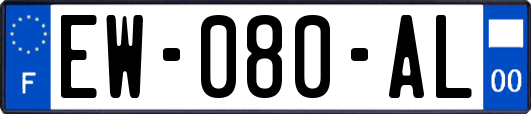 F
EW-080-AL
00